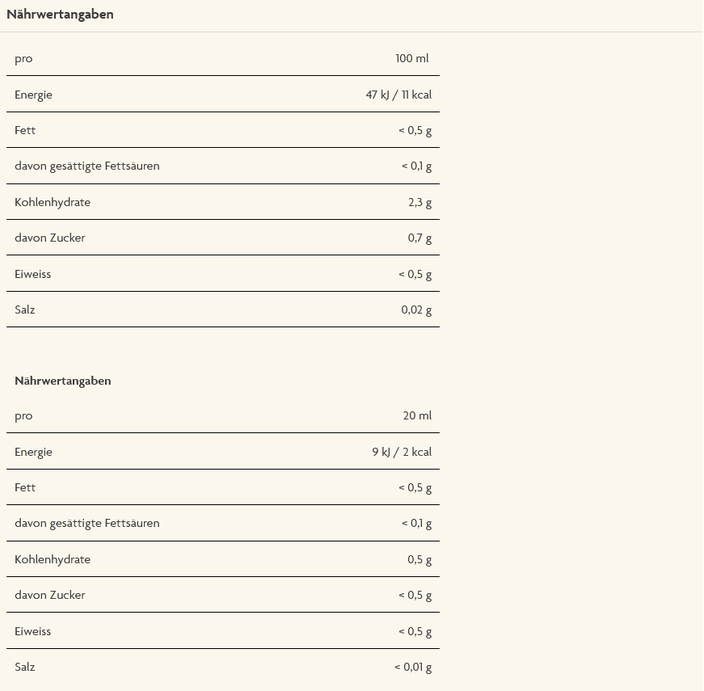 Nährwertangaben

| pro | 100 ml |
|---|---|
| Energie | 47 kJ / 11 kcal |
| Fett | < 0,5 g |
| davon gesättigte Fettsäuren | < 0,1 g |
| Kohlenhydrate | 2,3 g |
| davon Zucker | 0,7 g |
| Eiweiss | < 0,5 g |
| Salz | 0,02 g |

Nährwertangaben

| pro | 20 ml |
|---|---|
| Energie | 9 kJ / 2 kcal |
| Fett | < 0,5 g |
| davon gesättigte Fettsäuren | < 0,1 g |
| Kohlenhydrate | 0,5 g |
| davon Zucker | < 0,5 g |
| Eiweiss | < 0,5 g |
| Salz | < 0,01 g |